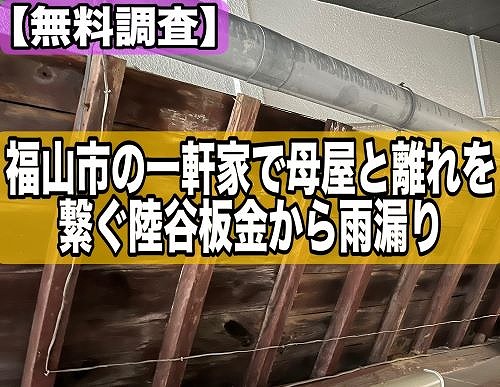 【無料調査】

福山市の一軒家で母屋と離れを繋ぐ陸谷板金から雨漏り